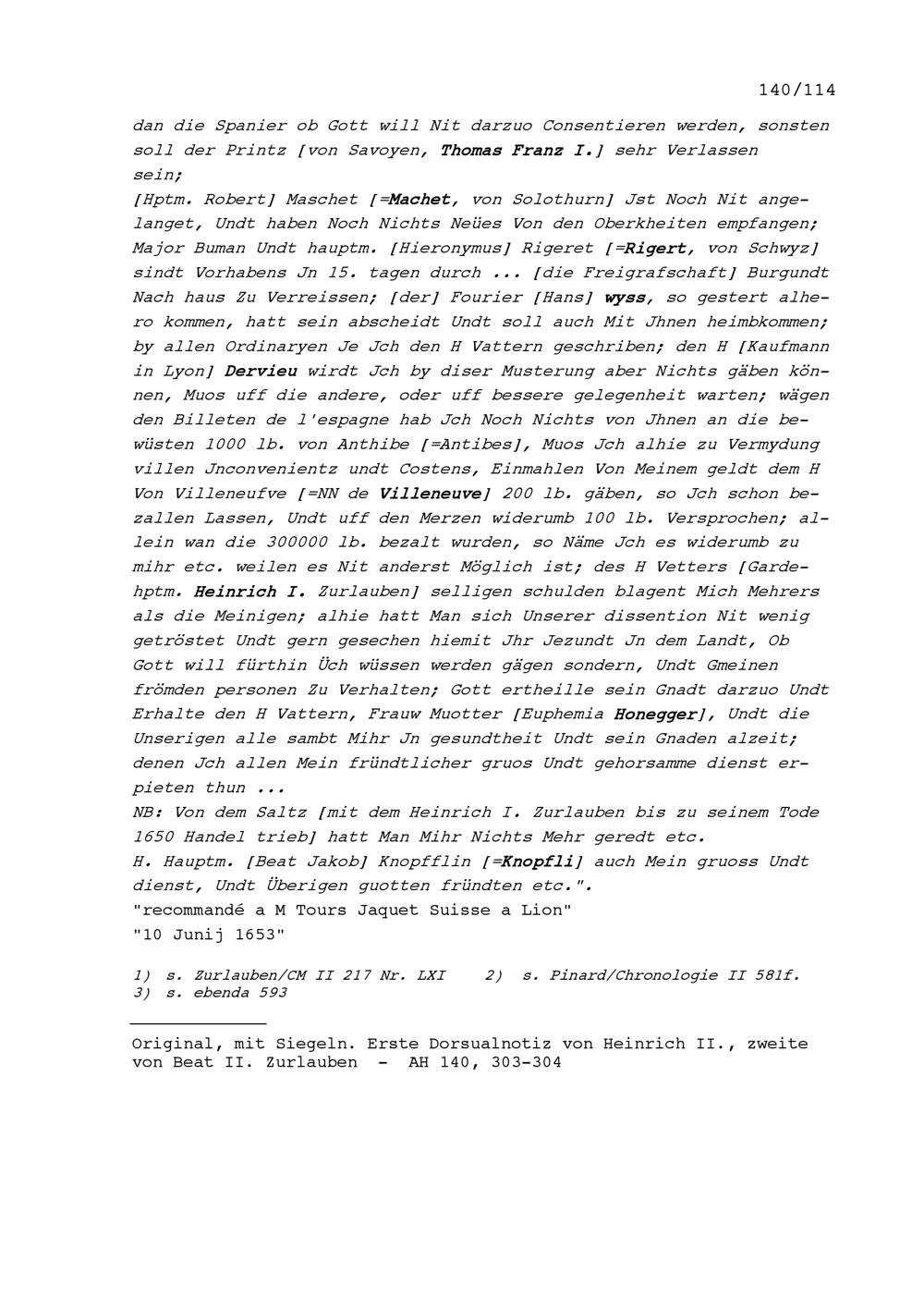 140/114

dan die Spanier ob Gott will Nit darzuo Consentieren werden, sonsten soll der Printz [von Savoyen, Thomas Franz I.] sehr Verlassen sein;
[Hptm. Robert] Maschet [=Machet, von Solothurn] Jst Noch Nit angelanget, Undt haben Noch Nichts Neües Von den Oberkheiten empfangen; Major Buman Undt hauptm. [Hieronymus] Rigeret [=Rigert, von Schwyz] sindt Vorhabens Jn 15. tagen durch ... [die Freigrafschaft] Burgundt Nach haus Zu Verreissen; [der] Fourier [Hans] wyss, so gestert alhero kommen, hatt sein abscheidt Undt soll auch Mit Jhnen heimbkommen; by allen Ordinaryen Je Jch den H Vattern geschriben; den H [Kaufmann in Lyon] Dervieu wirdt Jch by diser Musterung aber Nichts gäben können, Muos uff die andere, oder uff bessere gelegenheit warten; wägen den Billeten de l'espagne hab Jch Noch Nichts von Jhnen an die bewüsten 1000 lb. von Anthibe [=Antibes], Muos Jch alhie zu Vermydung villen Jnconvenientz undt Costens, Einmahlen Von Meinem geldt dem H Von Villeneufve [=NN de Villeneuve] 200 lb. gäben, so Jch schon bezallen Lassen, Undt uff den Merzen widerumb 100 lb. Versprochen; allein wan die 300000 lb. bezalt wurden, so Näme Jch es widerumb zu mihr etc. weilen es Nit anderst Möglich ist; des H Vetters [Gardehptm. Heinrich I. Zurlauben] selligen schulden blagent Mich Mehrers als die Meinigen; alhie hatt Man sich Unserer dissention Nit wenig getröstet Undt gern gesechen hiemit Jhr Jezundt Jn dem Landt, Ob Gott will fürthin Üch wüssen werden gägen sondern, Undt Gmeinen frömden personen Zu Verhalten; Gott ertheille sein Gnadt darzuo Undt Erhalte den H Vattern, Frauw Muotter [Euphemia Honegger], Undt die Unserigen alle sambt Mihr Jn gesundtheit Undt sein Gnaden alzeit; denen Jch allen Mein fründtlicher gruos Undt gehorsamme dienst erpieten thun ...
NB: Von dem Saltz [mit dem Heinrich I. Zurlauben bis zu seinem Tode 1650 Handel trieb] hatt Man Mihr Nichts Mehr geredt etc.
H. Hauptm. [Beat Jakob] Knopfflin [=Knopfli] auch Mein gruoss Undt dienst, Undt Überigen guotten fründten etc.".
"recommandé a M Tours Jaquet Suisse a Lion"
"10 Junij 1653"

1) s. Zurlauben/CM II 217 Nr. LXI 2) s. Pinard/Chronologie II 581f.
3) s. ebenda 593

Original, mit Siegeln. Erste Dorsualnotiz von Heinrich II., zweite von Beat II. Zurlauben - AH 140, 303-304